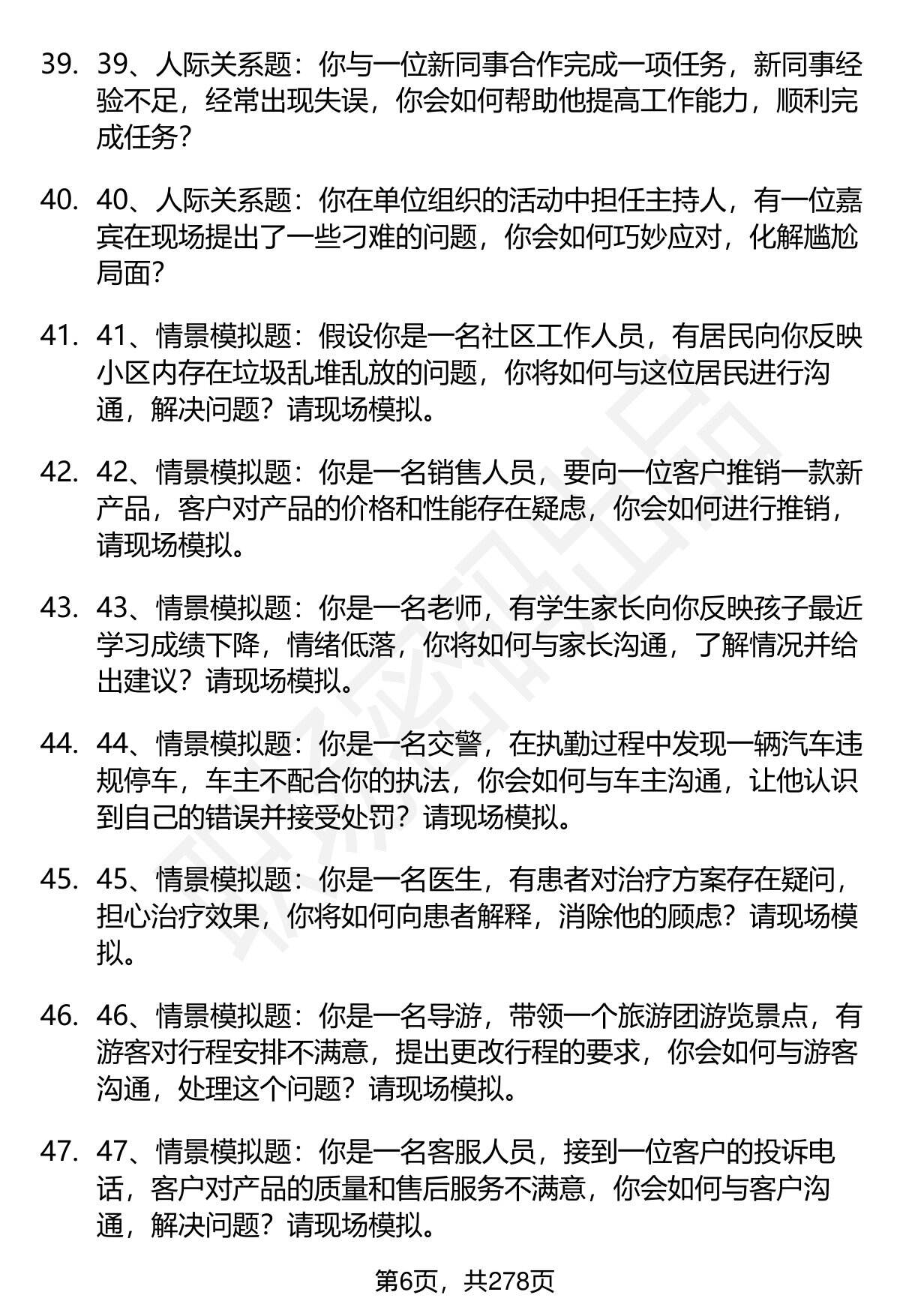 39. 39、人际关系题：你与一位新同事合作完成一项任务，新同事经验不足，经常出现失误，你会如何帮助他提高工作能力，顺利完成任务？

40. 40、人际关系题：你在单位组织的活动中担任主持人，有一位嘉宾在现场提出了一些刁难的问题，你会如何巧妙应对，化解尴尬局面？

41. 41、情景模拟题：假设你是一名社区工作人员，有居民向你反映小区内存在垃圾乱堆乱放的问题，你将如何与这位居民进行沟通，解决问题？请现场模拟。

42. 42、情景模拟题：你是一名销售人员，要向一位客户推销一款新产品，客户对产品的价格和性能存在疑虑，你会如何进行推销，请现场模拟。

43. 43、情景模拟题：你是一名老师，有学生家长向你反映孩子最近学习成绩下降，情绪低落，你将如何与家长沟通，了解情况并给出建议？请现场模拟。

44. 44、情景模拟题：你是一名交警，在执勤过程中发现一辆汽车违规停车，车主不配合你的执法，你会如何与车主沟通，让他认识到自己的错误并接受处罚？请现场模拟。

45. 45、情景模拟题：你是一名医生，有患者对治疗方案存在疑问，担心治疗效果，你将如何向患者解释，消除他的顾虑？请现场模拟。

46. 46、情景模拟题：你是一名导游，带领一个旅游团游览景点，有游客对行程安排不满意，提出更改行程的要求，你会如何与游客沟通，处理这个问题？请现场模拟。

47. 47、情景模拟题：你是一名客服人员，接到一位客户的投诉电话，客户对产品的质量和售后服务不满意，你会如何与客户沟通，解决问题？请现场模拟。

第6页，共278页